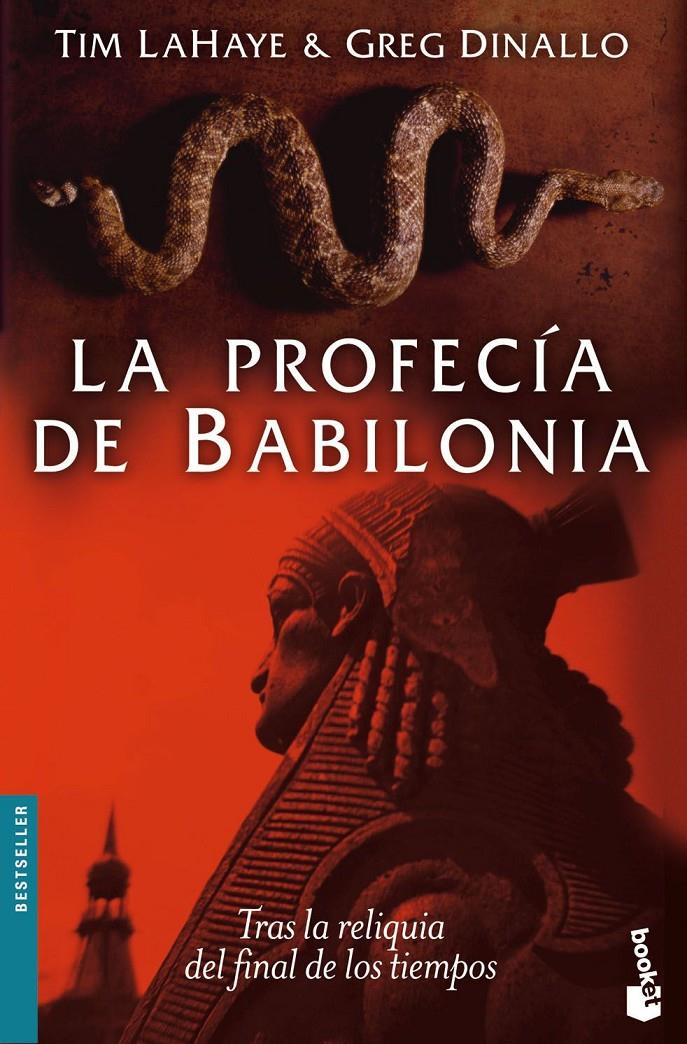 TIM LAHAYE & GREG DINALLO

LA PROFECÍA DE BABILONIA

BESTSELLER

Tras la reliquia del final de los tiempos

booket